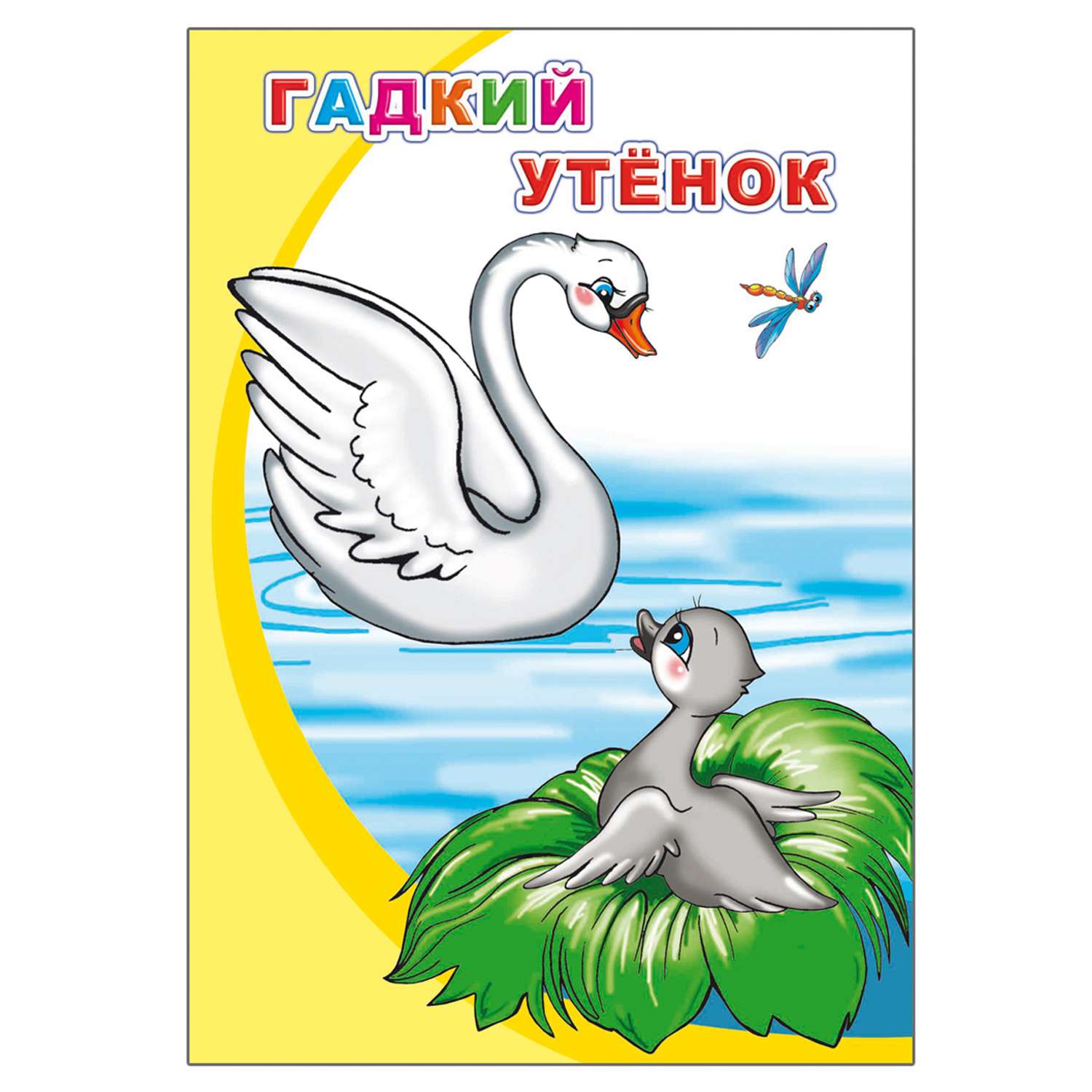 ГАДКИЙ
УТЁНОК